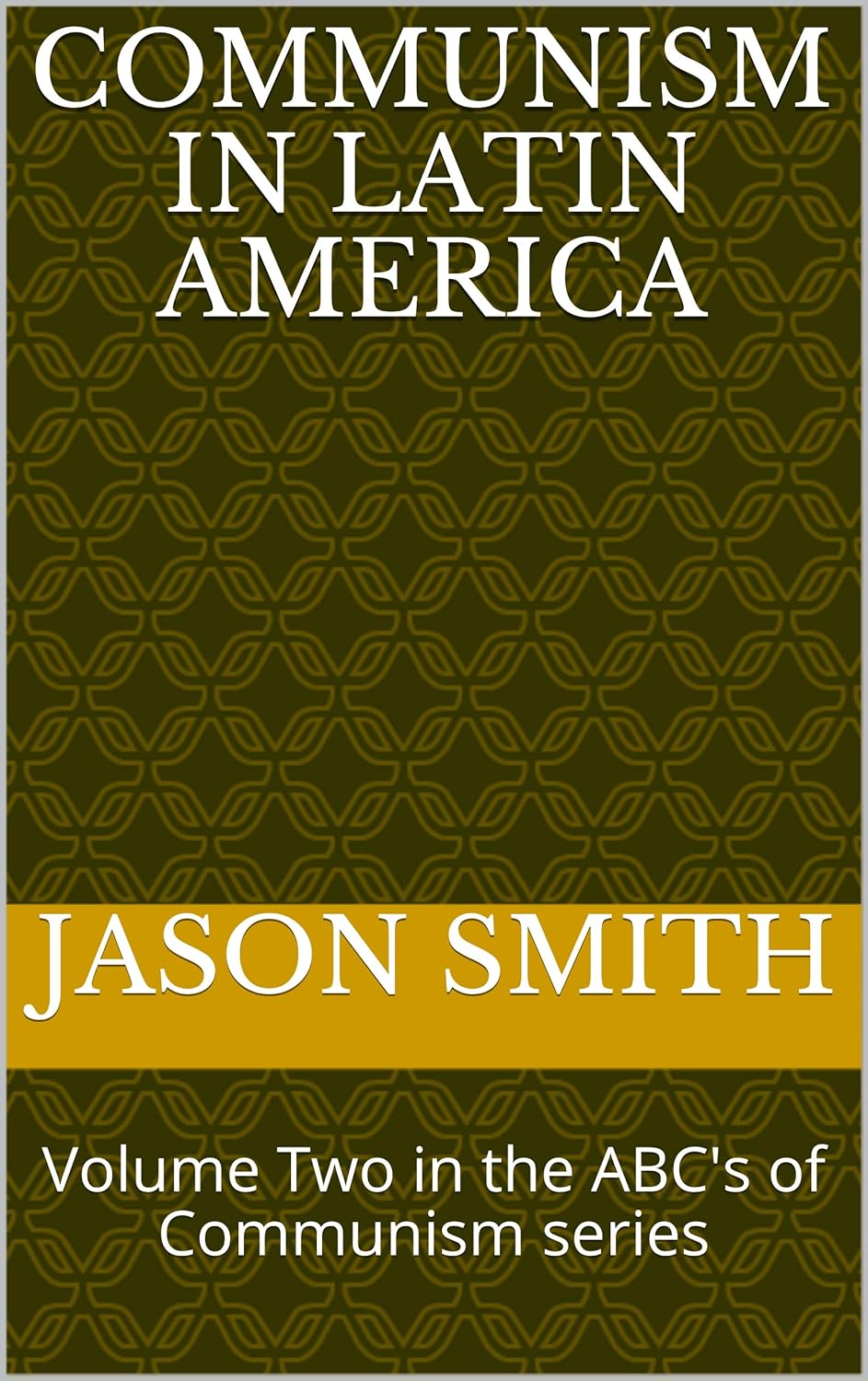 COMMUNISM IN LATIN AMERICA

JASON SMITH

Volume Two in the ABC's of Communism series